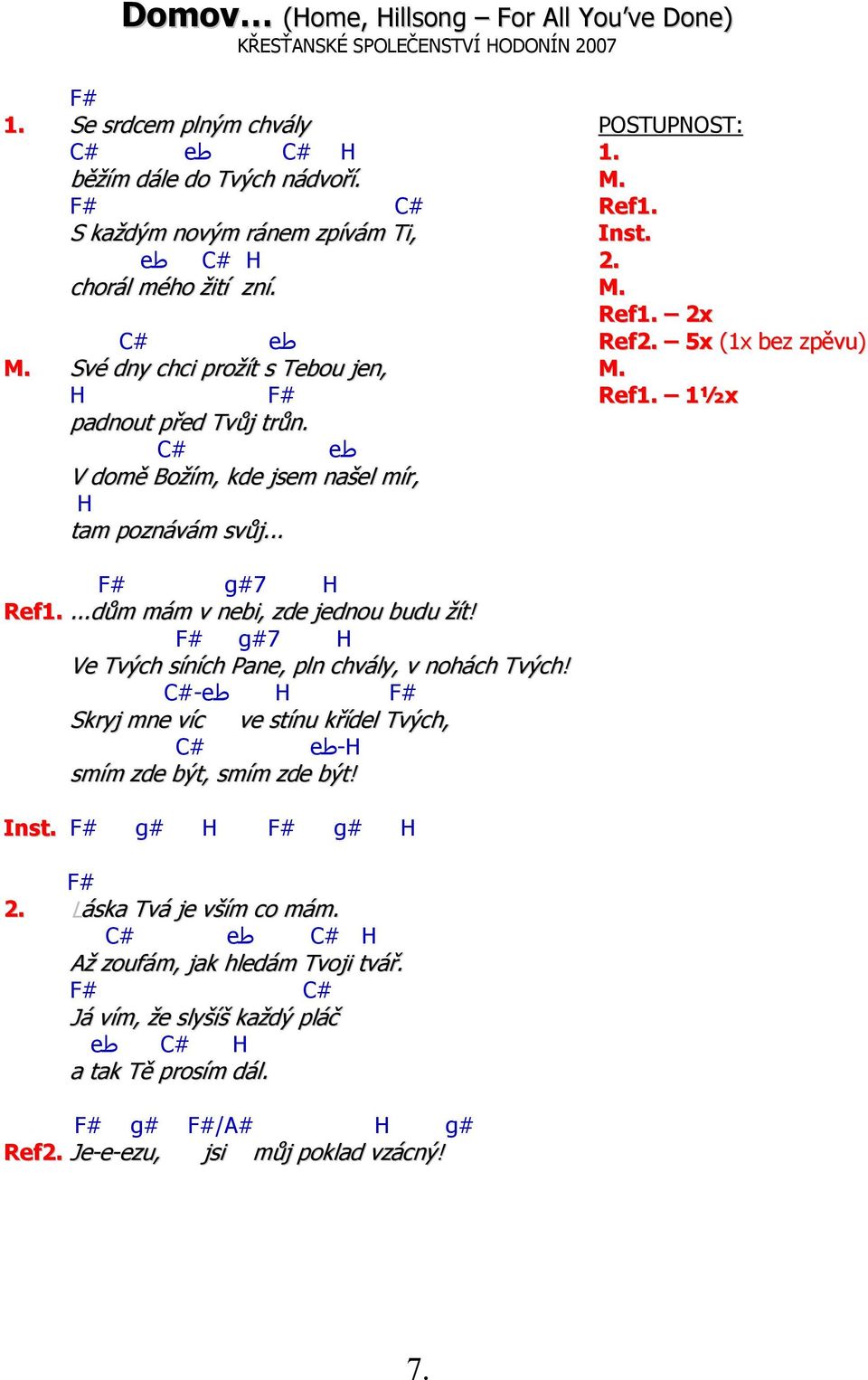 Domov... (Home, Hillsong – For All You've Done)
KŘESŤANSKÉ SPOLEČENSTVÍ HODONÍN 2007

F#
1. Se srdcem plným chvály
C# eط C# H
běžím dále do Tvých nádvoří.
F# C#
S každým novým ránem zpívám Ti,
eط C# H
chorál mého žití zní.

C# eط
M. Své dny chci prožít s Tebou jen,
H F#
padnout před Tvůj trůn.
C# eط
V domě Božím, kde jsem našel mír,
H
tam poznávám svůj...

F# g#7 H
Ref1. ...dům mám v nebi, zde jednou budu žít!
F# g#7 H
Ve Tvých síních Pane, pln chvály, v nohách Tvých!
C#-eط H F#
Skryj mne víc ve stínu křídel Tvých,
C# eط-H
smím zde být, smím zde být!

Inst. F# g# H F# g# H

F#
2. Láska Tvá je vším co mám.
C# eط C# H
Až zoufám, jak hledám Tvoji tvář.
F# C#
Já vím, že slyšíš každý pláč
eط C# H
a tak Tě prosím dál.

F# g# F#/A# H g#
Ref2. Je-e-ezu, jsi můj poklad vzácný!

POSTUPNOST:
1.
M.
Ref1.
Inst.
2.
M.
Ref1. – 2x
Ref2. – 5x (1x bez zpěvu)
M.
Ref1. – 1½x

7.